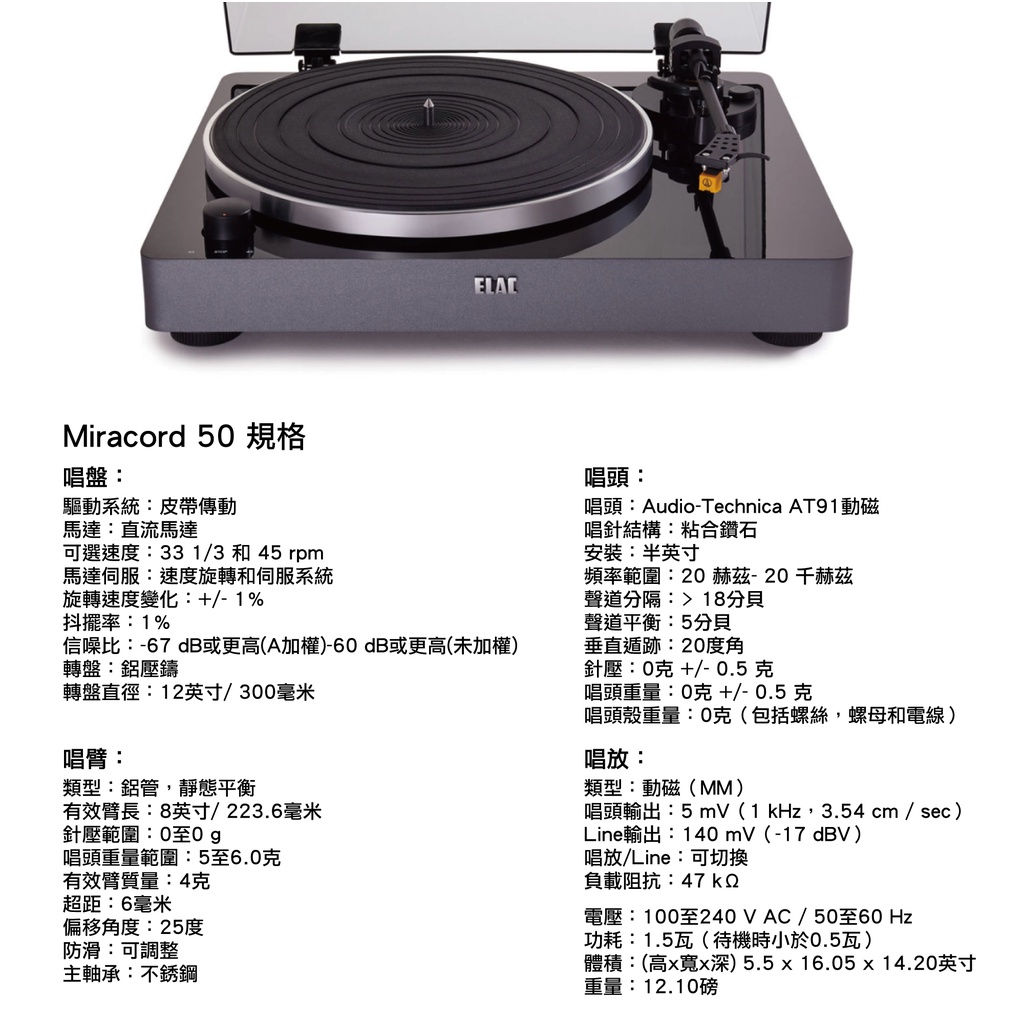 ELAC

Miracord 50 規格

唱盤：

驅動系統：皮帶傳動
馬達：直流馬達
可選速度：33 1/3 和 45 rpm
馬達伺服：速度旋轉和伺服系統
旋轉速度變化：+/- 1%
抖擺率：1%
信噪比：-67 dB或更高(A加權)-60 dB或更高(未加權)
轉盤：鋁壓鑄
轉盤直徑：12英寸/ 300毫米

唱臂：

類型：鋁管，靜態平衡
有效臂長：8英寸/ 223.6毫米
針壓範圍：0至0 g
唱頭重量範圍：5至6.0克
有效臂質量：4克
超距：6毫米
偏移角度：25度
防滑：可調整
主軸承：不銹鋼

唱頭：

唱頭：Audio-Technica AT91動磁
唱針結構：粘合鑽石
安裝：半英寸
頻率範圍：20 赫茲- 20 千赫茲
聲道分隔：> 18分貝
聲道平衡：5分貝
垂直遁跡：20度角
針壓：0克 +/- 0.5 克
唱頭重量：0克 +/- 0.5 克
唱頭殼重量：0克（包括螺絲，螺母和電線）

唱放：

類型：動磁（MM）
唱頭輸出：5 mV（1 kHz，3.54 cm / sec）
Line輸出：140 mV（-17 dBV）
唱放/Line：可切換
負載阻抗：47 kΩ

電壓：100至240 V AC / 50至60 Hz
功耗：1.5瓦（待機時小於0.5瓦）
體積：(高x寬x深) 5.5 x 16.05 x 14.20英寸
重量：12.10磅